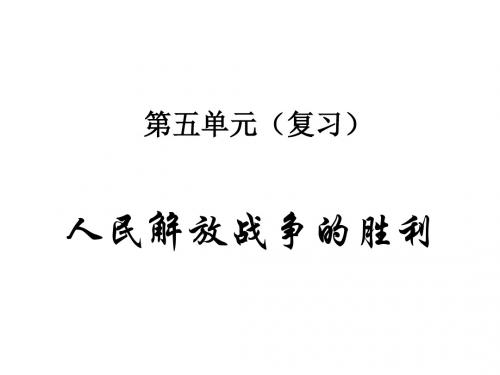 第五单元（复习）

人民解放战争的胜利